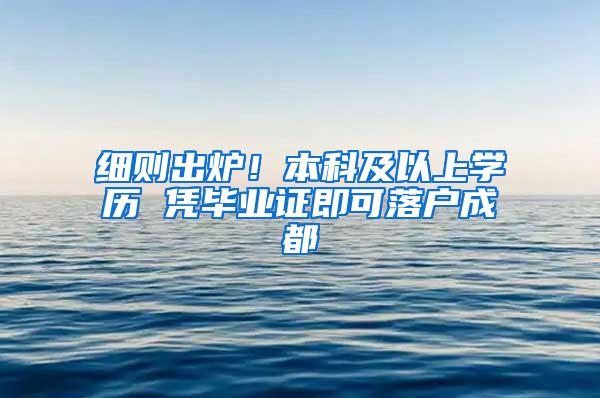 细则出炉！本科及以上学历 凭毕业证即可落户成都